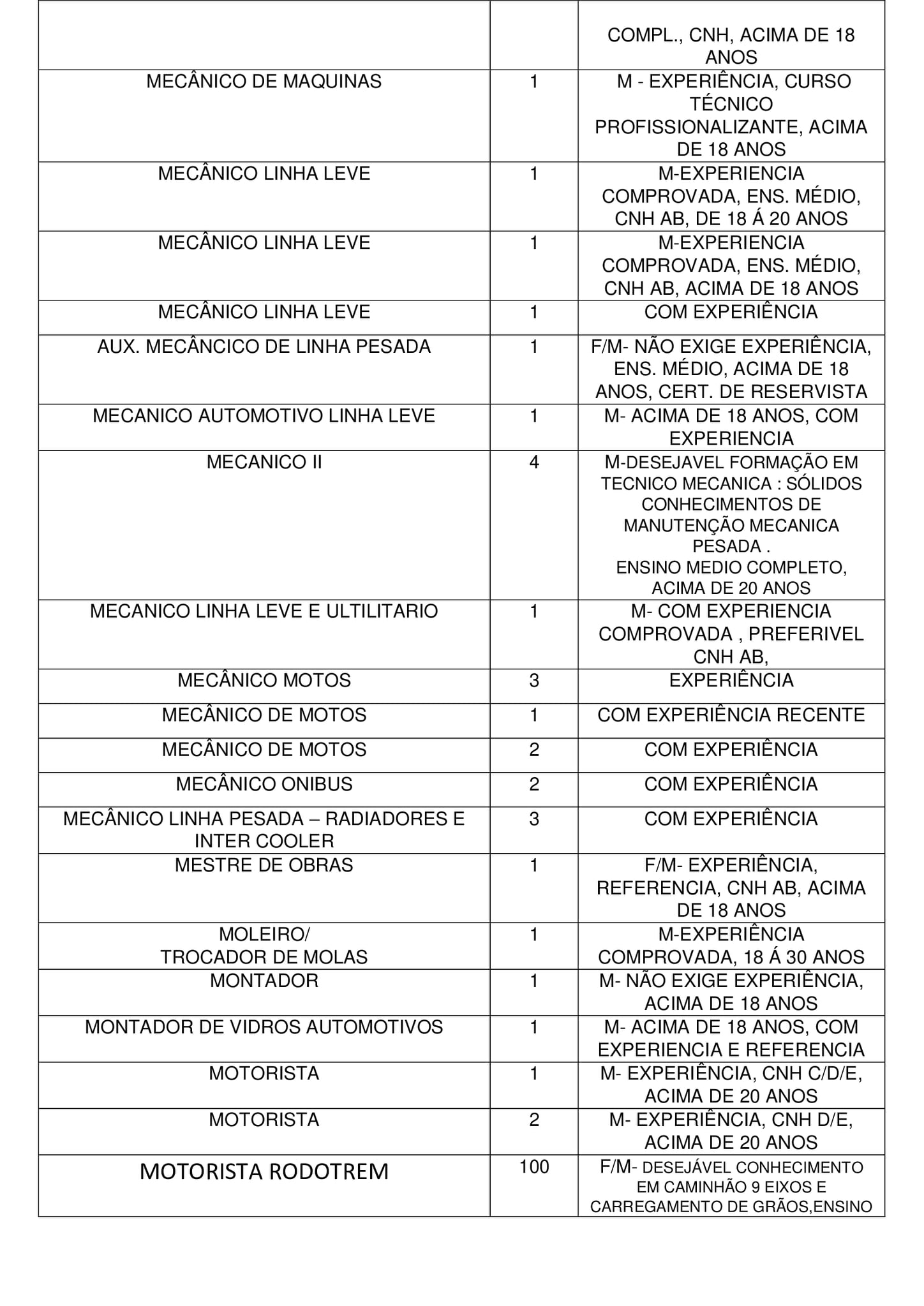 | | | |
|---|---|---|
| | | COMPL., CNH, ACIMA DE 18 ANOS |
| MECÂNICO DE MAQUINAS | 1 | M - EXPERIÊNCIA, CURSO TÉCNICO PROFISSIONALIZANTE, ACIMA DE 18 ANOS |
| MECÂNICO LINHA LEVE | 1 | M-EXPERIENCIA COMPROVADA, ENS. MÉDIO, CNH AB, DE 18 Á 20 ANOS |
| MECÂNICO LINHA LEVE | 1 | M-EXPERIENCIA COMPROVADA, ENS. MÉDIO, CNH AB, ACIMA DE 18 ANOS |
| MECÂNICO LINHA LEVE | 1 | COM EXPERIÊNCIA |
| AUX. MECÂNCICO DE LINHA PESADA | 1 | F/M- NÃO EXIGE EXPERIÊNCIA, ENS. MÉDIO, ACIMA DE 18 ANOS, CERT. DE RESERVISTA |
| MECANICO AUTOMOTIVO LINHA LEVE | 1 | M- ACIMA DE 18 ANOS, COM EXPERIENCIA |
| MECANICO II | 4 | M-DESEJAVEL FORMAÇÃO EM TECNICO MECANICA : SÓLIDOS CONHECIMENTOS DE MANUTENÇÃO MECANICA PESADA . ENSINO MEDIO COMPLETO, ACIMA DE 20 ANOS |
| MECANICO LINHA LEVE E ULTILITARIO | 1 | M- COM EXPERIENCIA COMPROVADA , PREFERIVEL CNH AB, |
| MECÂNICO MOTOS | 3 | EXPERIÊNCIA |
| MECÂNICO DE MOTOS | 1 | COM EXPERIÊNCIA RECENTE |
| MECÂNICO DE MOTOS | 2 | COM EXPERIÊNCIA |
| MECÂNICO ONIBUS | 2 | COM EXPERIÊNCIA |
| MECÂNICO LINHA PESADA – RADIADORES E INTER COOLER | 3 | COM EXPERIÊNCIA |
| MESTRE DE OBRAS | 1 | F/M- EXPERIÊNCIA, REFERENCIA, CNH AB, ACIMA DE 18 ANOS |
| MOLEIRO/ TROCADOR DE MOLAS | 1 | M-EXPERIÊNCIA COMPROVADA, 18 Á 30 ANOS |
| MONTADOR | 1 | M- NÃO EXIGE EXPERIÊNCIA, ACIMA DE 18 ANOS |
| MONTADOR DE VIDROS AUTOMOTIVOS | 1 | M- ACIMA DE 18 ANOS, COM EXPERIENCIA E REFERENCIA |
| MOTORISTA | 1 | M- EXPERIÊNCIA, CNH C/D/E, ACIMA DE 20 ANOS |
| MOTORISTA | 2 | M- EXPERIÊNCIA, CNH D/E, ACIMA DE 20 ANOS |
| MOTORISTA RODOTREM | 100 | F/M- DESEJÁVEL CONHECIMENTO EM CAMINHÃO 9 EIXOS E CARREGAMENTO DE GRÃOS,ENSINO |